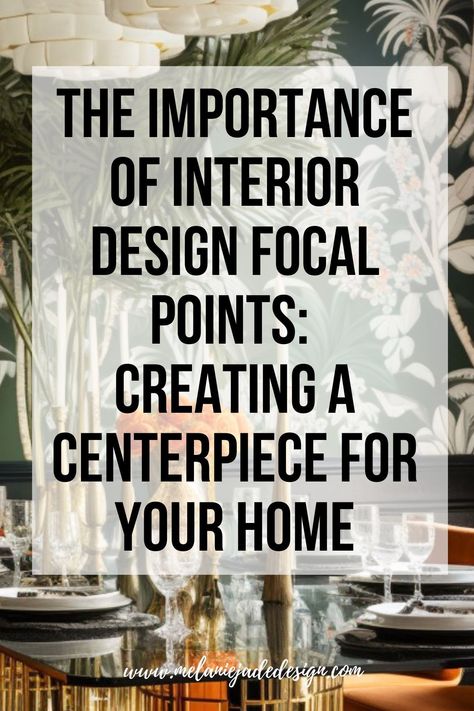 THE IMPORTANCE OF INTERIOR DESIGN FOCAL POINTS: CREATING A CENTERPIECE FOR YOUR HOME

www.melaniejadedesign.com